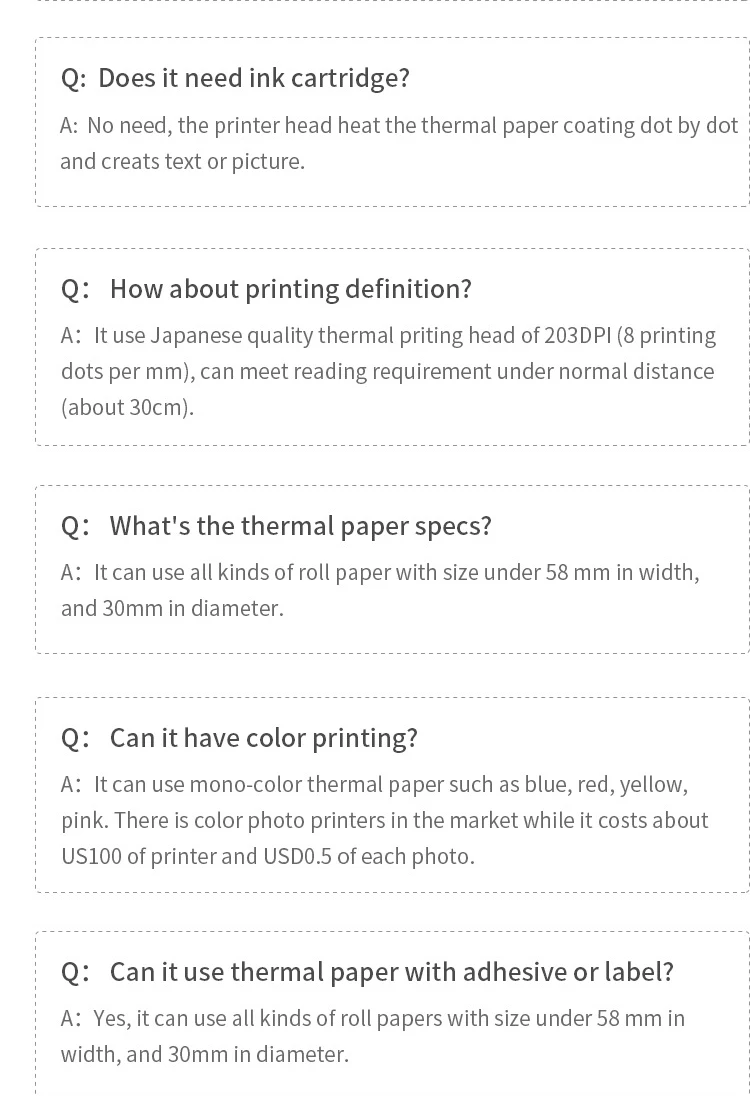 Q: Does it need ink cartridge?

A: No need, the printer head heat the thermal paper coating dot by dot and creats text or picture.

Q: How about printing definition?

A: It use Japanese quality thermal priting head of 203DPI (8 printing dots per mm), can meet reading requirement under normal distance (about 30cm).

Q: What's the thermal paper specs?

A: It can use all kinds of roll paper with size under 58 mm in width, and 30mm in diameter.

Q: Can it have color printing?

A: It can use mono-color thermal paper such as blue, red, yellow, pink. There is color photo printers in the market while it costs about US100 of printer and USD0.5 of each photo.

Q: Can it use thermal paper with adhesive or label?

A: Yes, it can use all kinds of roll papers with size under 58 mm in width, and 30mm in diameter.